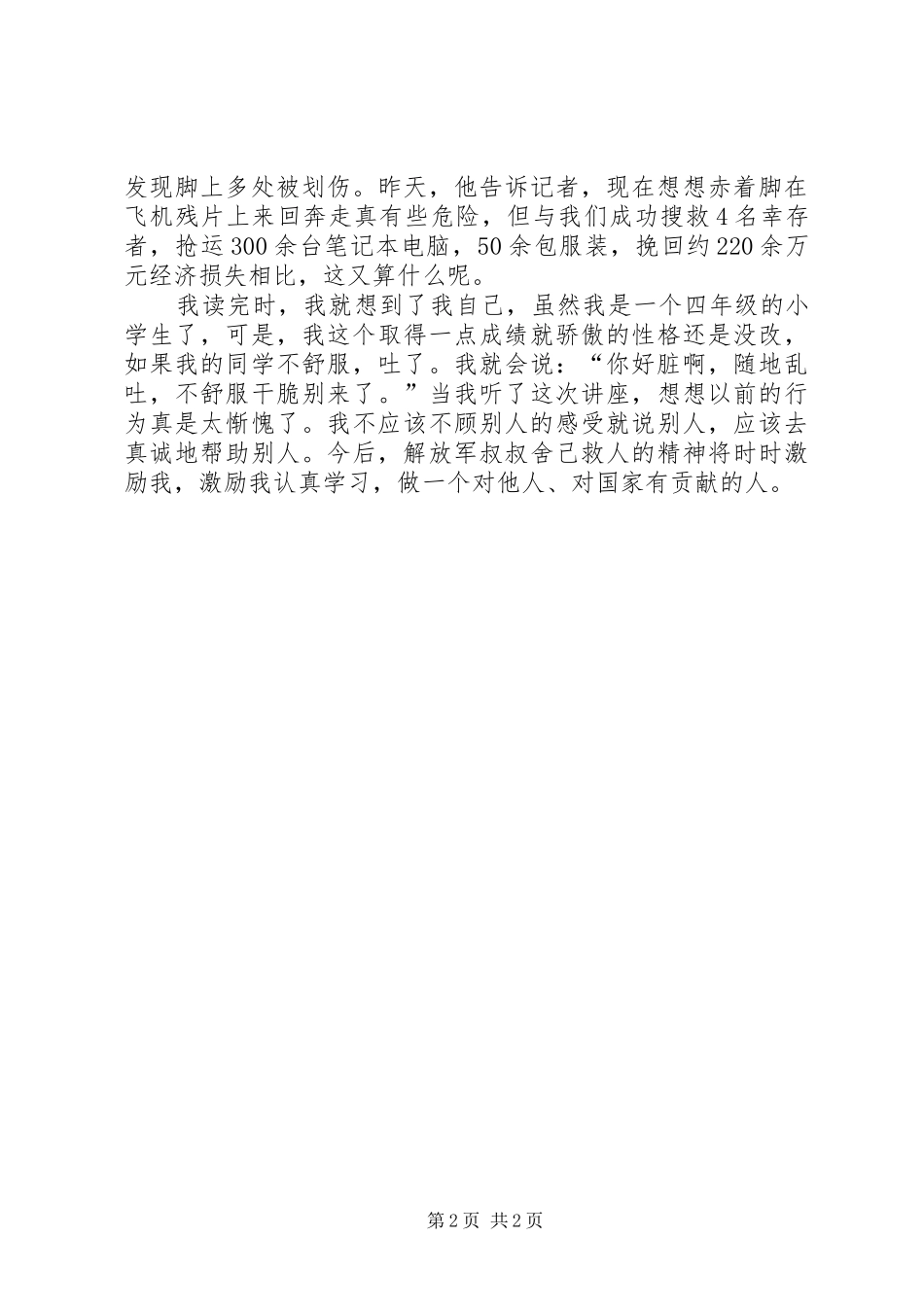 发现脚上多处被划伤。昨天，他告诉记者，现在想想赤着脚在飞机残片上来回奔走真有些危险，但与我们成功搜救4名幸存者，抢运300余台笔记本电脑，50余包服装，挽回约220余万元经济损失相比，这又算什么呢。

我读完时，我就想到了我自己，虽然我是一个四年级的小学生了，可是，我这个取得一点成绩就骄傲的性格还是没改，如果我的同学不舒服，吐了。我就会说：“你好脏啊，随地乱吐，不舒服干脆别来了。”当我听了这次讲座，想想以前的行为真是太惭愧了。我不应该不顾别人的感受就说别人，应该去真诚地帮助别人。今后，解放军叔叔舍己救人的精神将时时激励我，激励我认真学习，做一个对他人、对国家有贡献的人。

第2页 共2页